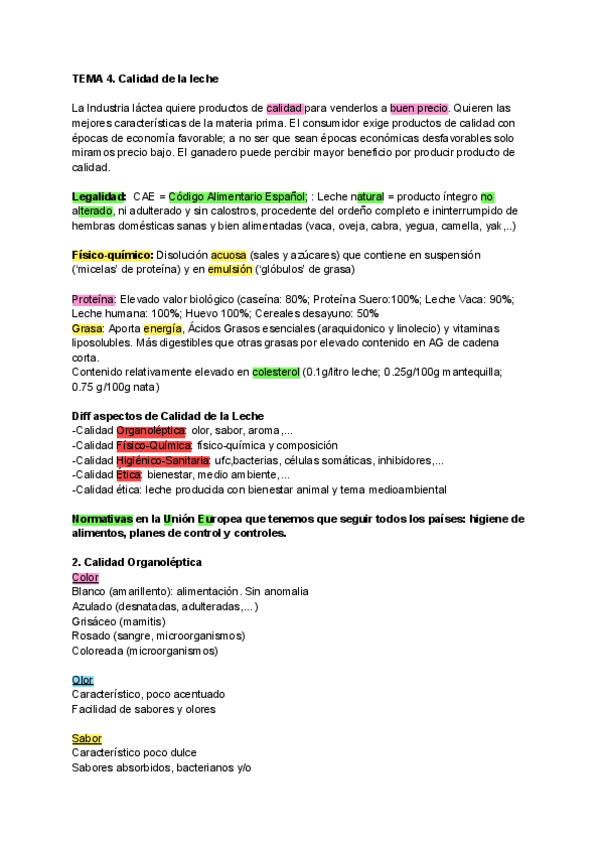 TEMA 4. Calidad de la leche

La Industria láctea quiere productos de calidad para venderlos a buen precio. Quieren las mejores características de la materia prima. El consumidor exige productos de calidad con épocas de economía favorable; a no ser que sean épocas económicas desfavorables solo miramos precio bajo. El ganadero puede percibir mayor beneficio por producir producto de calidad.

Legalidad: CAE = Código Alimentario Español; : Leche natural = producto íntegro no alterado, ni adulterado y sin calostros, procedente del ordeño completo e ininterrumpido de hembras domésticas sanas y bien alimentadas (vaca, oveja, cabra, yegua, camella, yak,..)

Físico-químico: Disolución acuosa (sales y azúcares) que contiene en suspensión ('micelas' de proteína) y en emulsión ('glóbulos' de grasa)

Proteína: Elevado valor biológico (caseína: 80%; Proteína Suero:100%; Leche Vaca: 90%; Leche humana: 100%; Huevo 100%; Cereales desayuno: 50%
Grasa: Aporta energía, Ácidos Grasos esenciales (araquidonico y linolecio) y vitaminas liposolubles. Más digestibles que otras grasas por elevado contenido en AG de cadena corta.
Contenido relativamente elevado en colesterol (0.1g/litro leche; 0.25g/100g mantequilla; 0.75 g/100g nata)

Diff aspectos de Calidad de la Leche
-Calidad Organoléptica: olor, sabor, aroma,...
-Calidad Físico-Química: físico-química y composición
-Calidad Higiénico-Sanitaria: ufc,bacterias, células somáticas, inhibidores,...
-Calidad Ética: bienestar, medio ambiente,...
-Calidad ética: leche producida con bienestar animal y tema medioambiental

Normativas en la Unión Europea que tenemos que seguir todos los países: higiene de alimentos, planes de control y controles.

2. Calidad Organoléptica
Color
Blanco (amarillento): alimentación. Sin anomalia
Azulado (desnatadas, adulteradas,...)
Grisáceo (mamitis)
Rosado (sangre, microorganismos)
Coloreada (microorganismos)

Olor
Característico, poco acentuado
Facilidad de sabores y olores

Sabor
Característico poco dulce
Sabores absorbidos, bacterianos y/o